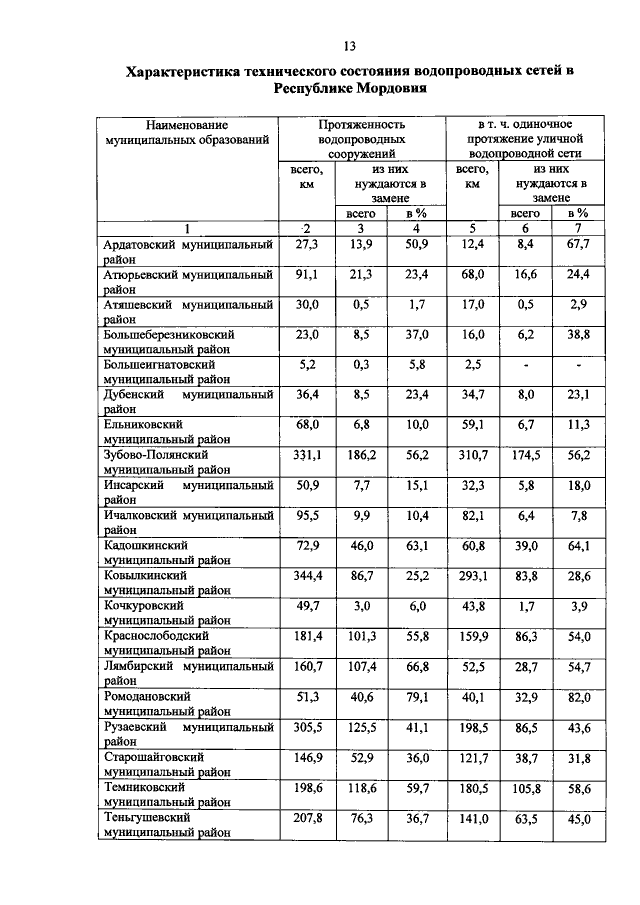 13

Характеристика технического состояния водопроводных сетей в Республике Мордовия

| Наименование муниципальных образований | Протяженность водопроводных сооружений | | | в т. ч. одиночное протяжение уличной водопроводной сети | | |
|---|---|---|---|---|---|---|
| | всего, км | из них нуждаются в замене | | всего, км | из них нуждаются в замене | |
| | | всего | в % | | всего | в % |
| 1 | -2 | 3 | 4 | 5 | 6 | 7 |
| Ардатовский муниципальный район | 27,3 | 13,9 | 50,9 | 12,4 | 8,4 | 67,7 |
| Атюрьевский муниципальный район | 91,1 | 21,3 | 23,4 | 68,0 | 16,6 | 24,4 |
| Атяшевский муниципальный район | 30,0 | 0,5 | 1,7 | 17,0 | 0,5 | 2,9 |
| Большеберезниковский муниципальный район | 23,0 | 8,5 | 37,0 | 16,0 | 6,2 | 38,8 |
| Большеигнатовский муниципальный район | 5,2 | 0,3 | 5,8 | 2,5 | - | - |
| Дубенский муниципальный район | 36,4 | 8,5 | 23,4 | 34,7 | 8,0 | 23,1 |
| Ельниковский муниципальный район | 68,0 | 6,8 | 10,0 | 59,1 | 6,7 | 11,3 |
| Зубово-Полянский муниципальный район | 331,1 | 186,2 | 56,2 | 310,7 | 174,5 | 56,2 |
| Инсарский муниципальный район | 50,9 | 7,7 | 15,1 | 32,3 | 5,8 | 18,0 |
| Ичалковский муниципальный район | 95,5 | 9,9 | 10,4 | 82,1 | 6,4 | 7,8 |
| Кадошкинский муниципальный район | 72,9 | 46,0 | 63,1 | 60,8 | 39,0 | 64,1 |
| Ковылкинский муниципальный район | 344,4 | 86,7 | 25,2 | 293,1 | 83,8 | 28,6 |
| Кочкуровский муниципальный район | 49,7 | 3,0 | 6,0 | 43,8 | 1,7 | 3,9 |
| Краснослободский муниципальный район | 181,4 | 101,3 | 55,8 | 159,9 | 86,3 | 54,0 |
| Лямбирский муниципальный район | 160,7 | 107,4 | 66,8 | 52,5 | 28,7 | 54,7 |
| Ромодановский муниципальный район | 51,3 | 40,6 | 79,1 | 40,1 | 32,9 | 82,0 |
| Рузаевский муниципальный район | 305,5 | 125,5 | 41,1 | 198,5 | 86,5 | 43,6 |
| Старошайговский муниципальный район | 146,9 | 52,9 | 36,0 | 121,7 | 38,7 | 31,8 |
| Темниковский муниципальный район | 198,6 | 118,6 | 59,7 | 180,5 | 105,8 | 58,6 |
| Теньгушевский муниципальный район | 207,8 | 76,3 | 36,7 | 141,0 | 63,5 | 45,0 |